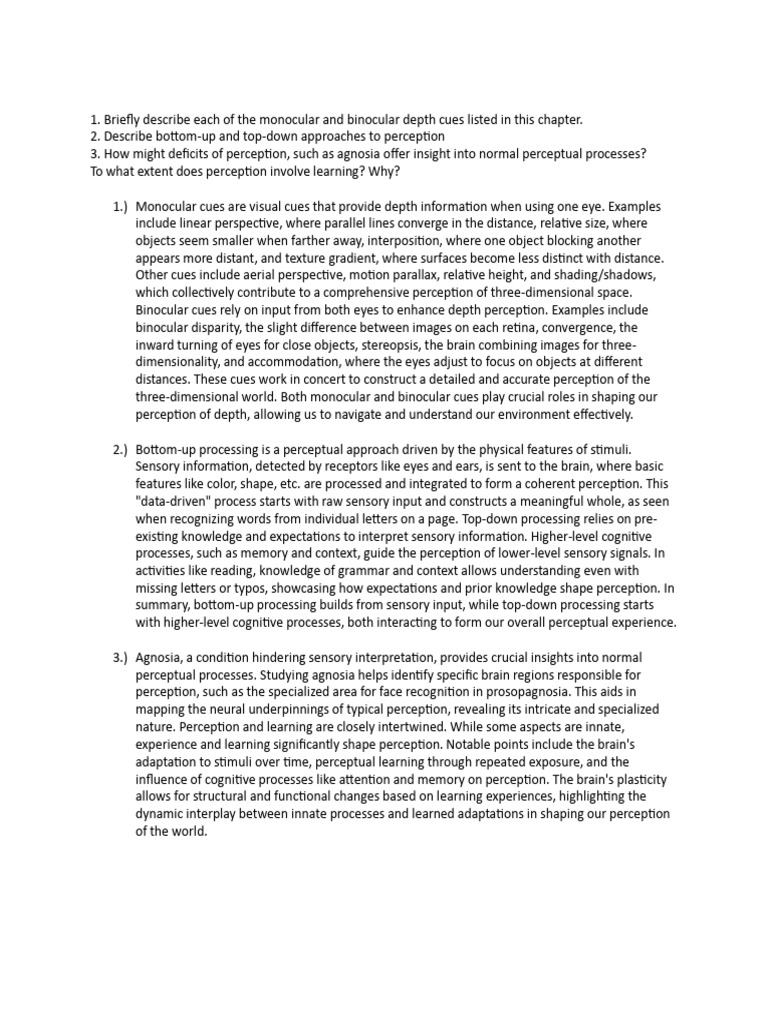 1. Briefly describe each of the monocular and binocular depth cues listed in this chapter.
2. Describe bottom-up and top-down approaches to perception
3. How might deficits of perception, such as agnosia offer insight into normal perceptual processes? To what extent does perception involve learning? Why?

1.) Monocular cues are visual cues that provide depth information when using one eye. Examples include linear perspective, where parallel lines converge in the distance, relative size, where objects seem smaller when farther away, interposition, where one object blocking another appears more distant, and texture gradient, where surfaces become less distinct with distance. Other cues include aerial perspective, motion parallax, relative height, and shading/shadows, which collectively contribute to a comprehensive perception of three-dimensional space. Binocular cues rely on input from both eyes to enhance depth perception. Examples include binocular disparity, the slight difference between images on each retina, convergence, the inward turning of eyes for close objects, stereopsis, the brain combining images for three-dimensionality, and accommodation, where the eyes adjust to focus on objects at different distances. These cues work in concert to construct a detailed and accurate perception of the three-dimensional world. Both monocular and binocular cues play crucial roles in shaping our perception of depth, allowing us to navigate and understand our environment effectively.

2.) Bottom-up processing is a perceptual approach driven by the physical features of stimuli. Sensory information, detected by receptors like eyes and ears, is sent to the brain, where basic features like color, shape, etc. are processed and integrated to form a coherent perception. This "data-driven" process starts with raw sensory input and constructs a meaningful whole, as seen when recognizing words from individual letters on a page. Top-down processing relies on pre-existing knowledge and expectations to interpret sensory information. Higher-level cognitive processes, such as memory and context, guide the perception of lower-level sensory signals. In activities like reading, knowledge of grammar and context allows understanding even with missing letters or typos, showcasing how expectations and prior knowledge shape perception. In summary, bottom-up processing builds from sensory input, while top-down processing starts with higher-level cognitive processes, both interacting to form our overall perceptual experience.

3.) Agnosia, a condition hindering sensory interpretation, provides crucial insights into normal perceptual processes. Studying agnosia helps identify specific brain regions responsible for perception, such as the specialized area for face recognition in prosopagnosia. This aids in mapping the neural underpinnings of typical perception, revealing its intricate and specialized nature. Perception and learning are closely intertwined. While some aspects are innate, experience and learning significantly shape perception. Notable points include the brain's adaptation to stimuli over time, perceptual learning through repeated exposure, and the influence of cognitive processes like attention and memory on perception. The brain's plasticity allows for structural and functional changes based on learning experiences, highlighting the dynamic interplay between innate processes and learned adaptations in shaping our perception of the world.